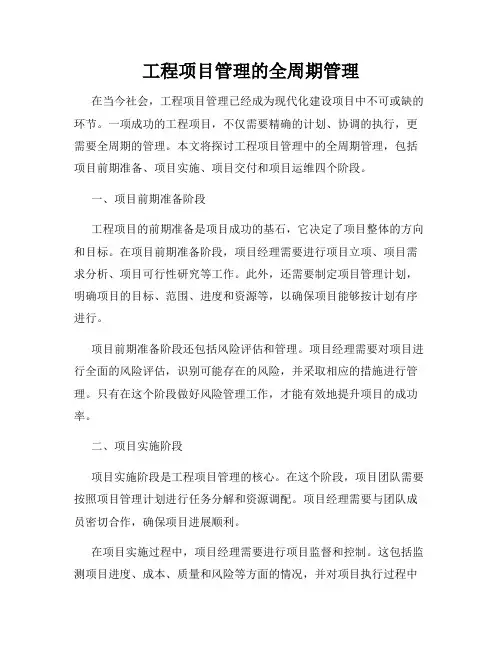 工程项目管理的全周期管理

在当今社会，工程项目管理已经成为现代化建设项目中不可或缺的环节。一项成功的工程项目，不仅需要精确的计划、协调的执行，更需要全周期的管理。本文将探讨工程项目管理中的全周期管理，包括项目前期准备、项目实施、项目交付和项目运维四个阶段。

一、项目前期准备阶段

工程项目的前期准备是项目成功的基石，它决定了项目整体的方向和目标。在项目前期准备阶段，项目经理需要进行项目立项、项目需求分析、项目可行性研究等工作。此外，还需要制定项目管理计划，明确项目的目标、范围、进度和资源等，以确保项目能够按计划有序进行。

项目前期准备阶段还包括风险评估和管理。项目经理需要对项目进行全面的风险评估，识别可能存在的风险，并采取相应的措施进行管理。只有在这个阶段做好风险管理工作，才能有效地提升项目的成功率。

二、项目实施阶段

项目实施阶段是工程项目管理的核心。在这个阶段，项目团队需要按照项目管理计划进行任务分解和资源调配。项目经理需要与团队成员密切合作，确保项目进展顺利。

在项目实施过程中，项目经理需要进行项目监督和控制。这包括监测项目进度、成本、质量和风险等方面的情况，并对项目执行过程中